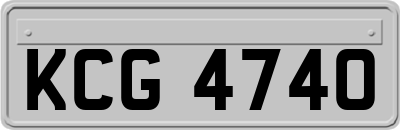 KCG 4740